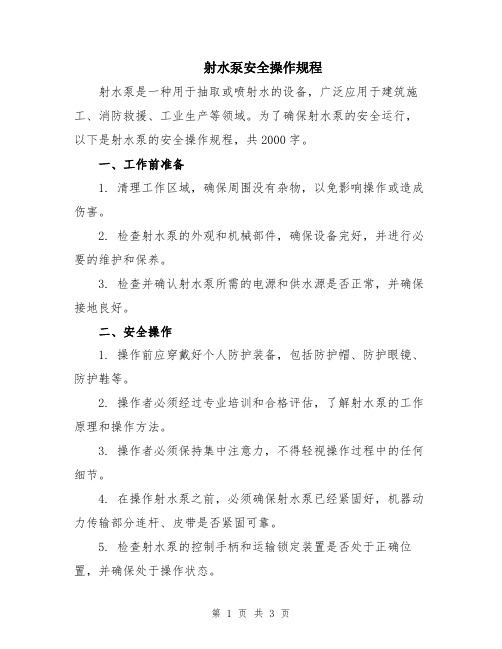 射水泵安全操作规程

射水泵是一种用于抽取或喷射水的设备，广泛应用于建筑施工、消防救援、工业生产等领域。为了确保射水泵的安全运行，以下是射水泵的安全操作规程，共2000字。

一、工作前准备

1. 清理工作区域，确保周围没有杂物，以免影响操作或造成伤害。

2. 检查射水泵的外观和机械部件，确保设备完好，并进行必要的维护和保养。

3. 检查并确认射水泵所需的电源和供水源是否正常，并确保接地良好。

二、安全操作

1. 操作前应穿戴好个人防护装备，包括防护帽、防护眼镜、防护鞋等。

2. 操作者必须经过专业培训和合格评估，了解射水泵的工作原理和操作方法。

3. 操作者必须保持集中注意力，不得轻视操作过程中的任何细节。

4. 在操作射水泵之前，必须确保射水泵已经紧固好，机器动力传输部分连杆、皮带是否紧固可靠。

5. 检查射水泵的控制手柄和运输锁定装置是否处于正确位置，并确保处于操作状态。

第 1 页 共 3 页